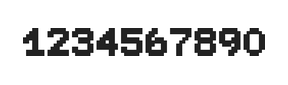 1234567890